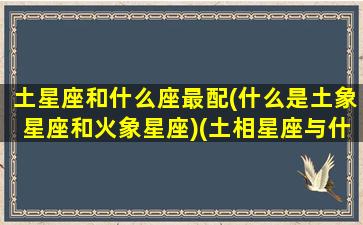 土星座和什么座最配(什么是土象星座和火象星座)(土相星座与什